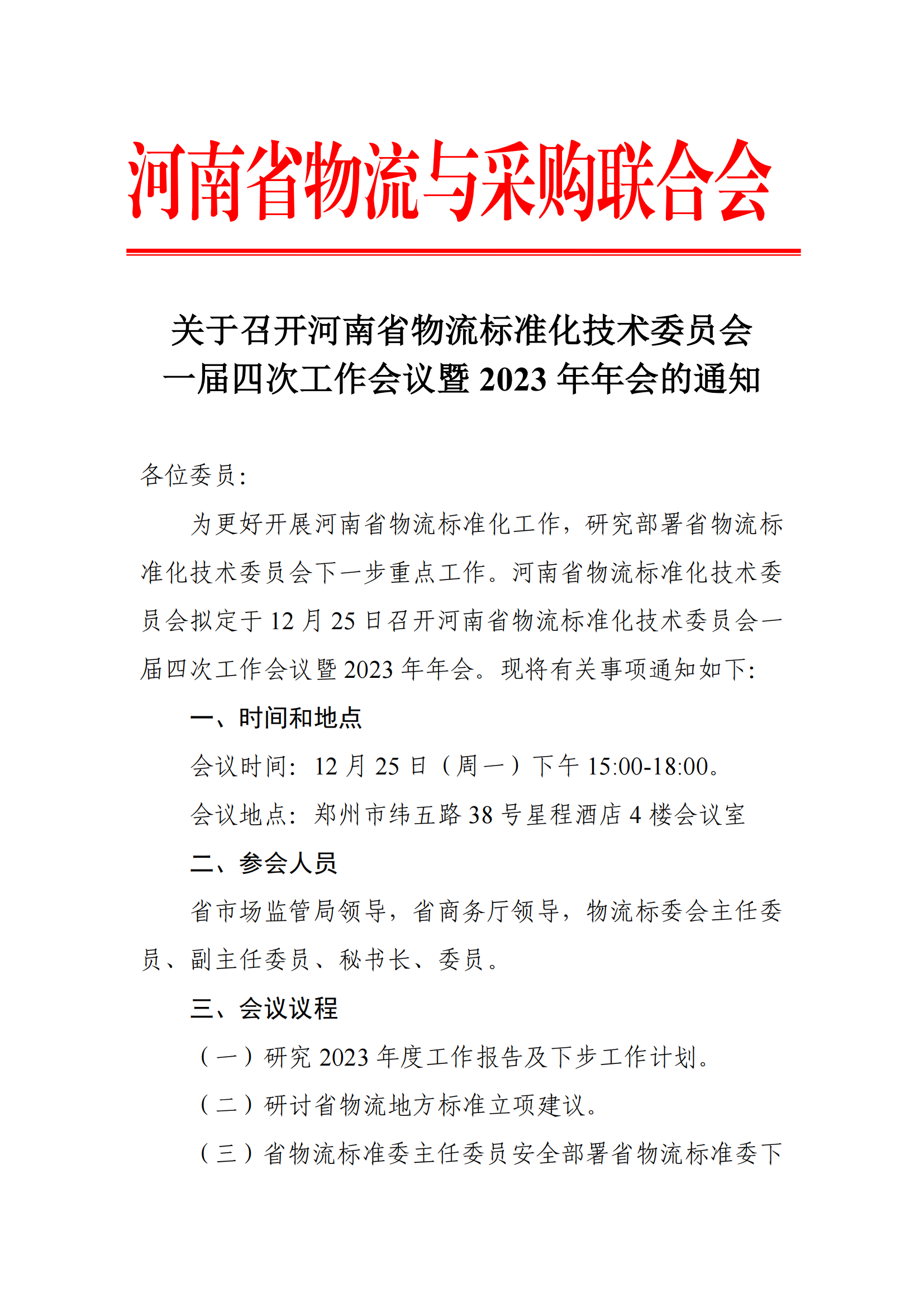 河南省物流与采购联合会

关于召开河南省物流标准化技术委员会一届四次工作会议暨 2023 年年会的通知

各位委员：

为更好开展河南省物流标准化工作，研究部署省物流标准化技术委员会下一步重点工作。河南省物流标准化技术委员会拟定于 12 月 25 日召开河南省物流标准化技术委员会一届四次工作会议暨 2023 年年会。现将有关事项通知如下：

一、时间和地点

会议时间：12 月 25 日（周一）下午 15:00-18:00。

会议地点：郑州市纬五路 38 号星程酒店 4 楼会议室

二、参会人员

省市场监管局领导，省商务厅领导，物流标委会主任委员、副主任委员、秘书长、委员。

三、会议议程

（一）研究 2023 年度工作报告及下步工作计划。

（二）研讨省物流地方标准立项建议。

（三）省物流标准委主任委员安全部署省物流标准委下